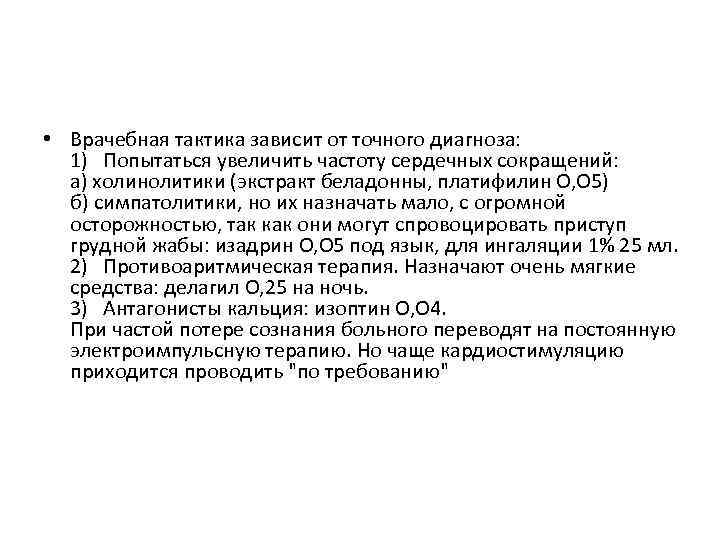 • Врачебная тактика зависит от точного диагноза:
1) Попытаться увеличить частоту сердечных сокращений:
а) холинолитики (экстракт беладонны, платифилин О,О5)
б) симпатолитики, но их назначать мало, с огромной осторожностью, так как они могут спровоцировать приступ грудной жабы: изадрин О,О5 под язык, для ингаляции 1% 25 мл.
2) Противоаритмическая терапия. Назначают очень мягкие средства: делагил О,25 на ночь.
3) Антагонисты кальция: изоптин О,О4.
При частой потере сознания больного переводят на постоянную электроимпульсную терапию. Но чаще кардиостимуляцию приходится проводить "по требованию"